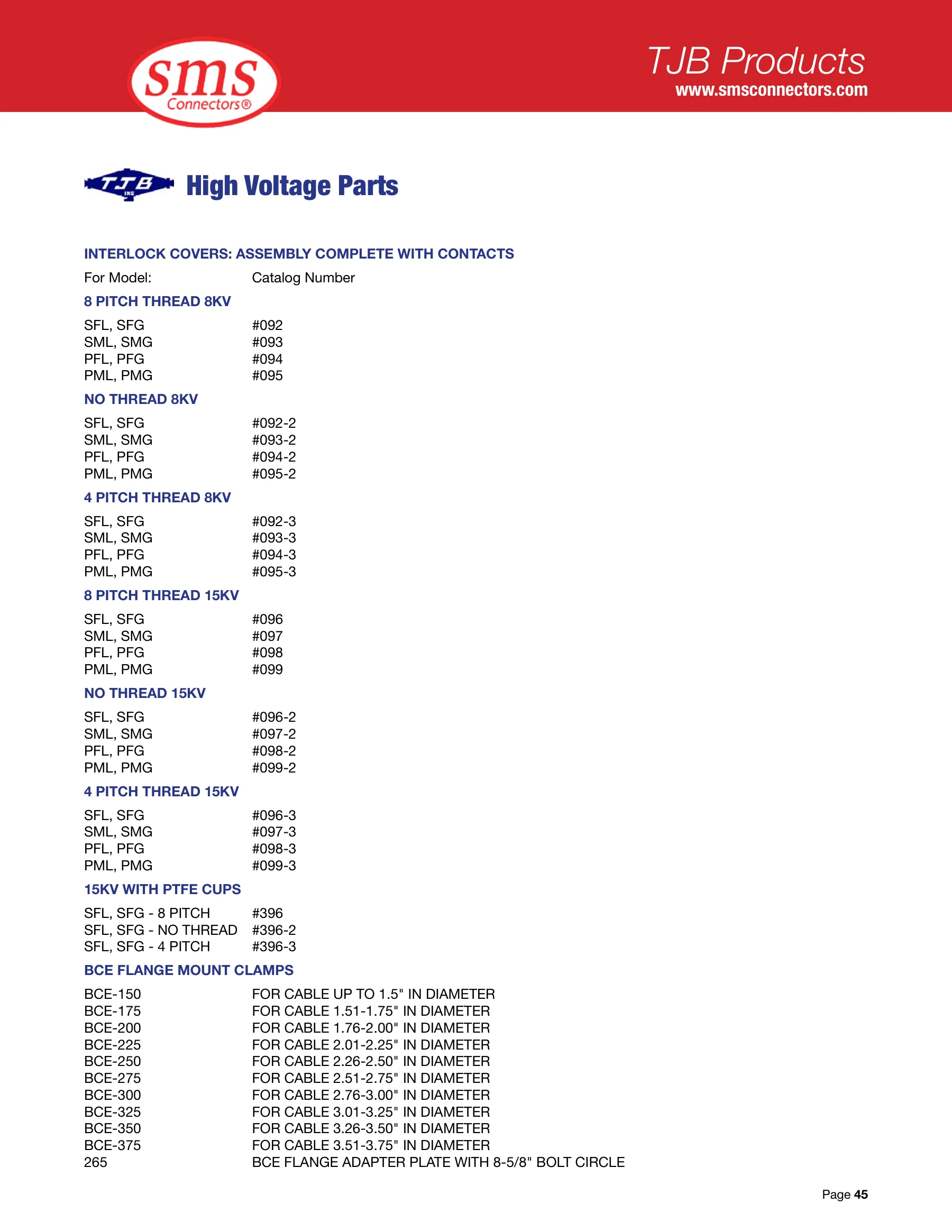 sms
Connectors®

TJB Products
www.smsconnectors.com

TJB INC

High Voltage Parts

INTERLOCK COVERS: ASSEMBLY COMPLETE WITH CONTACTS

For Model: Catalog Number

8 PITCH THREAD 8KV

SFL, SFG #092
SML, SMG #093
PFL, PFG #094
PML, PMG #095

NO THREAD 8KV

SFL, SFG #092-2
SML, SMG #093-2
PFL, PFG #094-2
PML, PMG #095-2

4 PITCH THREAD 8KV

SFL, SFG #092-3
SML, SMG #093-3
PFL, PFG #094-3
PML, PMG #095-3

8 PITCH THREAD 15KV

SFL, SFG #096
SML, SMG #097
PFL, PFG #098
PML, PMG #099

NO THREAD 15KV

SFL, SFG #096-2
SML, SMG #097-2
PFL, PFG #098-2
PML, PMG #099-2

4 PITCH THREAD 15KV

SFL, SFG #096-3
SML, SMG #097-3
PFL, PFG #098-3
PML, PMG #099-3

15KV WITH PTFE CUPS

SFL, SFG - 8 PITCH #396
SFL, SFG - NO THREAD #396-2
SFL, SFG - 4 PITCH #396-3

BCE FLANGE MOUNT CLAMPS

BCE-150 FOR CABLE UP TO 1.5" IN DIAMETER
BCE-175 FOR CABLE 1.51-1.75" IN DIAMETER
BCE-200 FOR CABLE 1.76-2.00" IN DIAMETER
BCE-225 FOR CABLE 2.01-2.25" IN DIAMETER
BCE-250 FOR CABLE 2.26-2.50" IN DIAMETER
BCE-275 FOR CABLE 2.51-2.75" IN DIAMETER
BCE-300 FOR CABLE 2.76-3.00" IN DIAMETER
BCE-325 FOR CABLE 3.01-3.25" IN DIAMETER
BCE-350 FOR CABLE 3.26-3.50" IN DIAMETER
BCE-375 FOR CABLE 3.51-3.75" IN DIAMETER
265 BCE FLANGE ADAPTER PLATE WITH 8-5/8" BOLT CIRCLE

Page 45